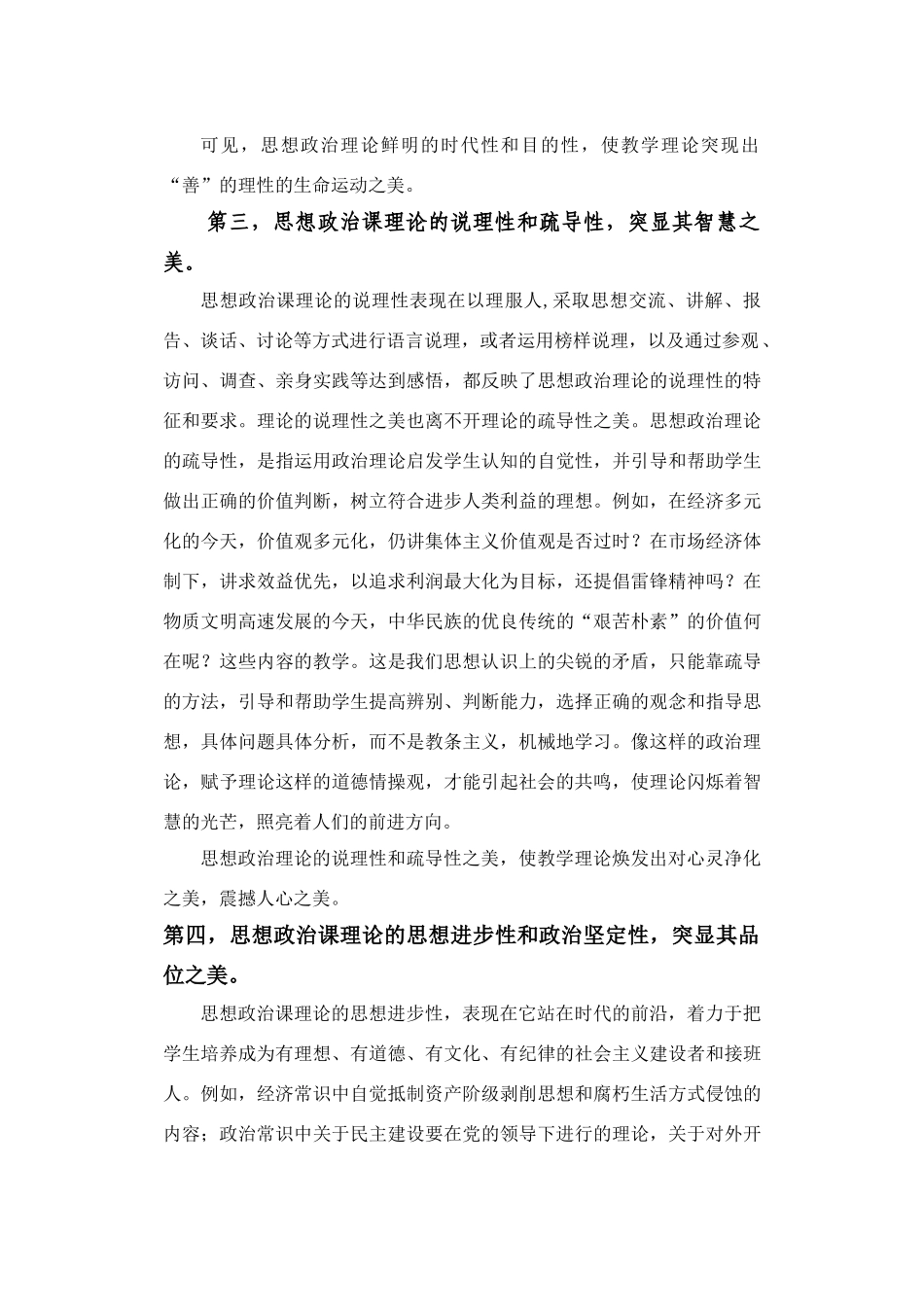 可见，思想政治理论鲜明的时代性和目的性，使教学理论突现出“善”的理性的生命运动之美。

第三，思想政治课理论的说理性和疏导性，突显其智慧之美。

思想政治课理论的说理性表现在以理服人,采取思想交流、讲解、报告、谈话、讨论等方式进行语言说理，或者运用榜样说理，以及通过参观、访问、调查、亲身实践等达到感悟，都反映了思想政治理论的说理性的特征和要求。理论的说理性之美也离不开理论的疏导性之美。思想政治理论的疏导性，是指运用政治理论启发学生认知的自觉性，并引导和帮助学生做出正确的价值判断，树立符合进步人类利益的理想。例如，在经济多元化的今天，价值观多元化，仍讲集体主义价值观是否过时？在市场经济体制下，讲求效益优先，以追求利润最大化为目标，还提倡雷锋精神吗？在物质文明高速发展的今天，中华民族的优良传统的“艰苦朴素”的价值何在呢？这些内容的教学。这是我们思想认识上的尖锐的矛盾，只能靠疏导的方法，引导和帮助学生提高辨别、判断能力，选择正确的观念和指导思想，具体问题具体分析，而不是教条主义，机械地学习。像这样的政治理论，赋予理论这样的道德情操观，才能引起社会的共鸣，使理论闪烁着智慧的光芒，照亮着人们的前进方向。

思想政治理论的说理性和疏导性之美，使教学理论焕发出对心灵净化之美，震撼人心之美。

第四，思想政治课理论的思想进步性和政治坚定性，突显其品位之美。

思想政治课理论的思想进步性，表现在它站在时代的前沿，着力于把学生培养成为有理想、有道德、有文化、有纪律的社会主义建设者和接班人。例如，经济常识中自觉抵制资产阶级剥削思想和腐朽生活方式侵蚀的内容；政治常识中关于民主建设要在党的领导下进行的理论，关于对外开